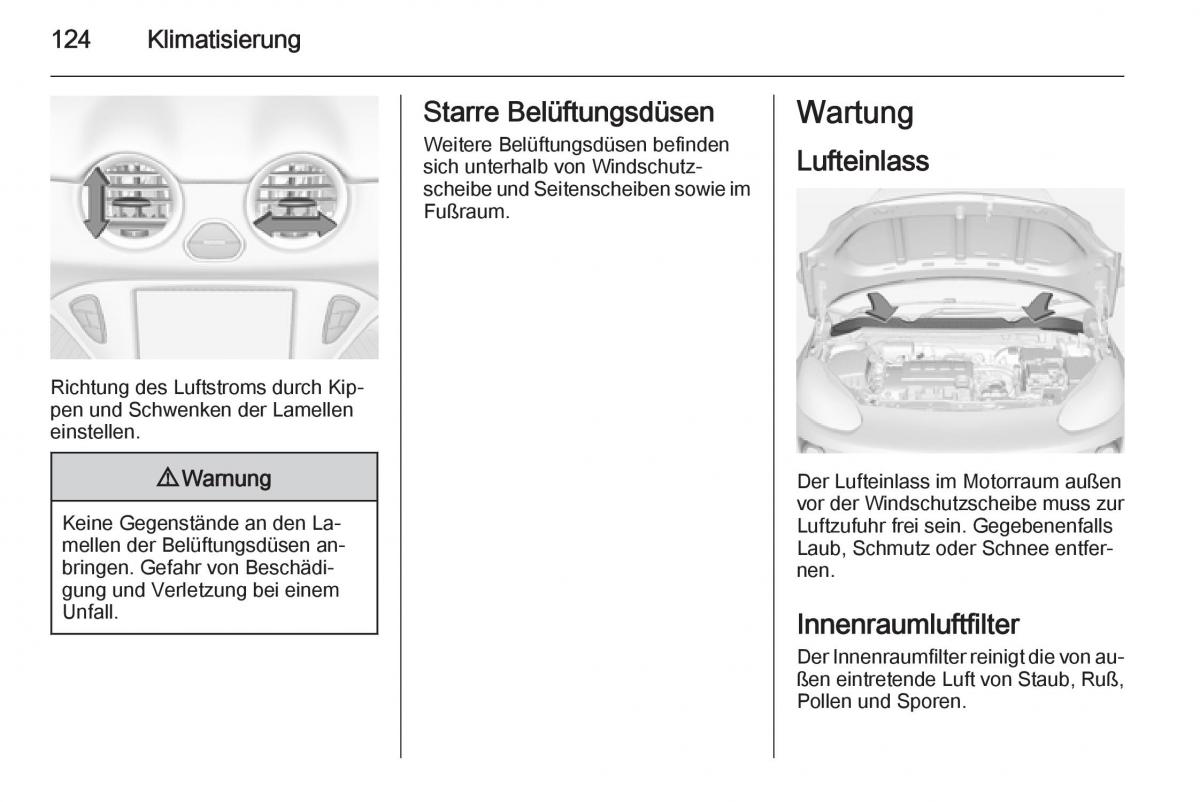 124 Klimatisierung

Richtung des Luftstroms durch Kippen und Schwenken der Lamellen einstellen.

⚠ Warnung

Keine Gegenstände an den Lamellen der Belüftungsdüsen anbringen. Gefahr von Beschädigung und Verletzung bei einem Unfall.

Starre Belüftungsdüsen

Weitere Belüftungsdüsen befinden sich unterhalb von Windschutzscheibe und Seitenscheiben sowie im Fußraum.

Wartung

Lufteinlass

Der Lufteinlass im Motorraum außen vor der Windschutzscheibe muss zur Luftzufuhr frei sein. Gegebenenfalls Laub, Schmutz oder Schnee entfernen.

Innenraumluftfilter

Der Innenraumfilter reinigt die von außen eintretende Luft von Staub, Ruß, Pollen und Sporen.